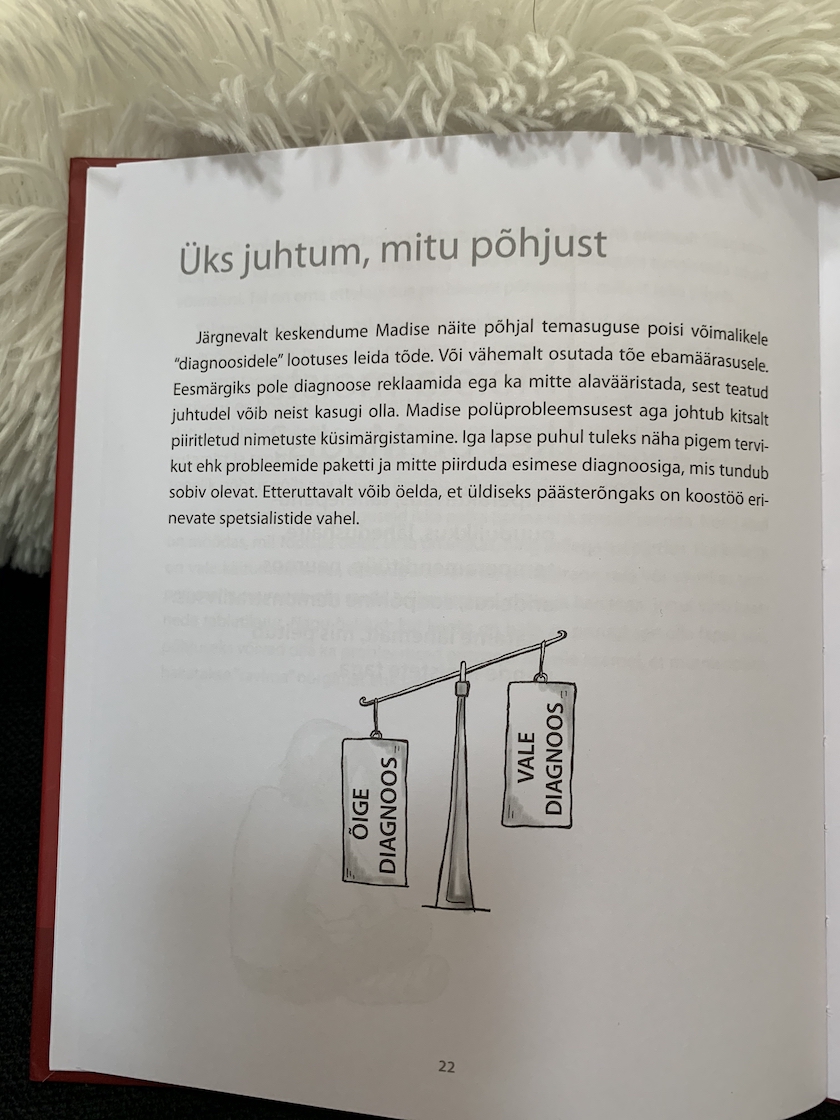 Üks juhtum, mitu põhjust

Järgnevalt keskendume Madise näite põhjal temasuguse poisi võimalikele "diagnoosidele" lootuses leida tõde. Või vähemalt osutada tõe ebamäärasusele. Eesmärgiks pole diagnoose reklaamida ega ka mitte alavääristada, sest teatud juhtudel võib neist kasugi olla. Madise polüprobleemsusest aga johtub kitsalt piiritletud nimetuste küsimärgistamine. Iga lapse puhul tuleks näha pigem tervikut ehk probleemide paketti ja mitte piirduda esimese diagnoosiga, mis tundub sobiv olevat. Etteruttavalt võib öelda, et üldiseks päästerõngaks on koostöö erinevate spetsialistide vahel.

ÕIGE DIAGNOOS

VALE DIAGNOOS

22